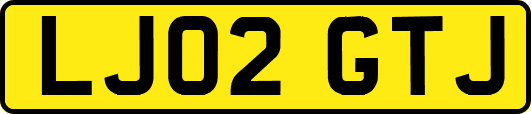 LJ02 GTJ